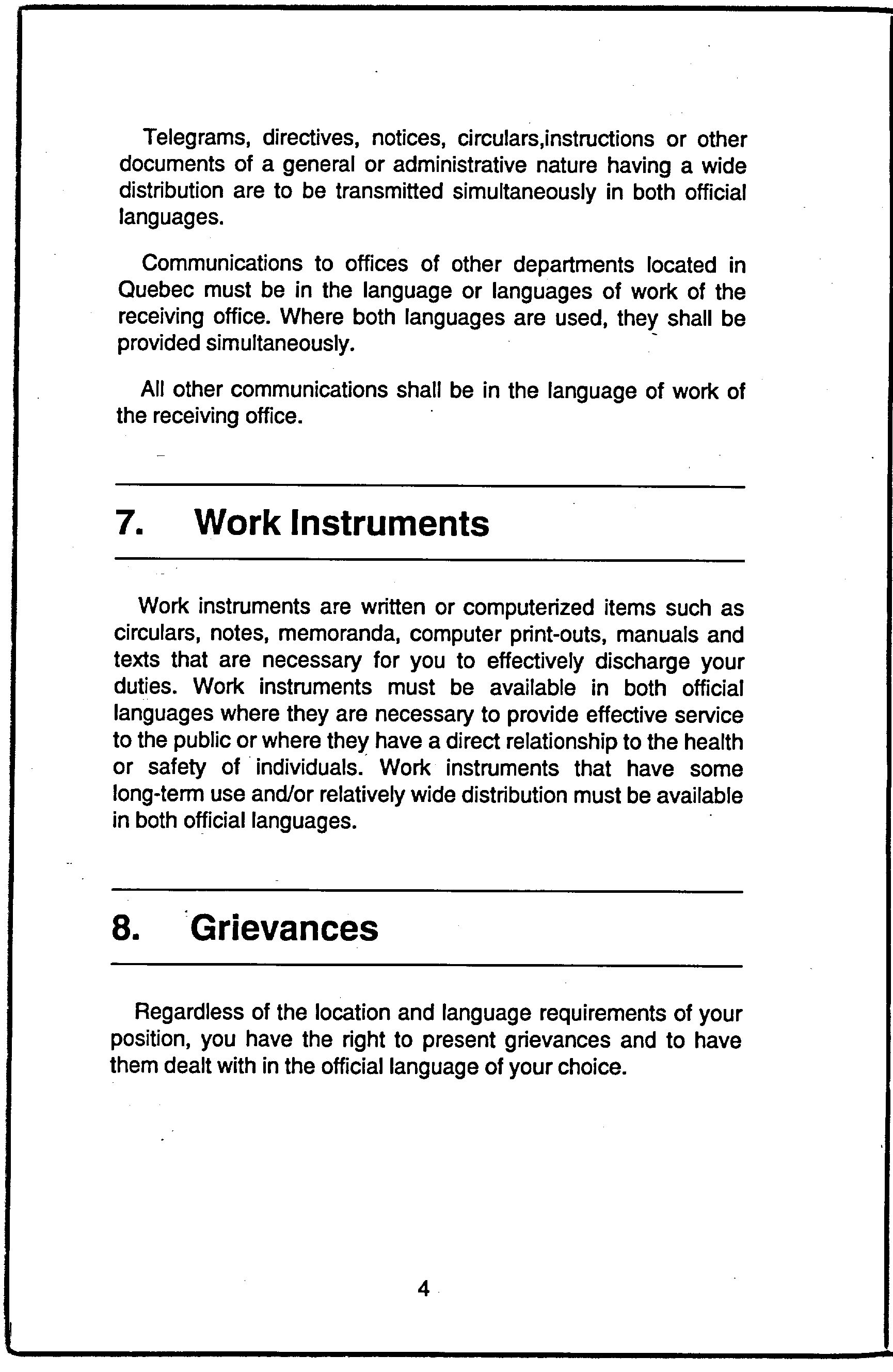 Telegrams, directives, notices, circulars,instructions or other documents of a general or administrative nature having a wide distribution are to be transmitted simultaneously in both official languages.

Communications to offices of other departments located in Quebec must be in the language or languages of work of the receiving office. Where both languages are used, they shall be provided simultaneously.

All other communications shall be in the language of work of the receiving office.

7. Work Instruments

Work instruments are written or computerized items such as circulars, notes, memoranda, computer print-outs, manuals and texts that are necessary for you to effectively discharge your duties. Work instruments must be available in both official languages where they are necessary to provide effective service to the public or where they have a direct relationship to the health or safety of individuals. Work instruments that have some long-term use and/or relatively wide distribution must be available in both official languages.

8. Grievances

Regardless of the location and language requirements of your position, you have the right to present grievances and to have them dealt with in the official language of your choice.

4